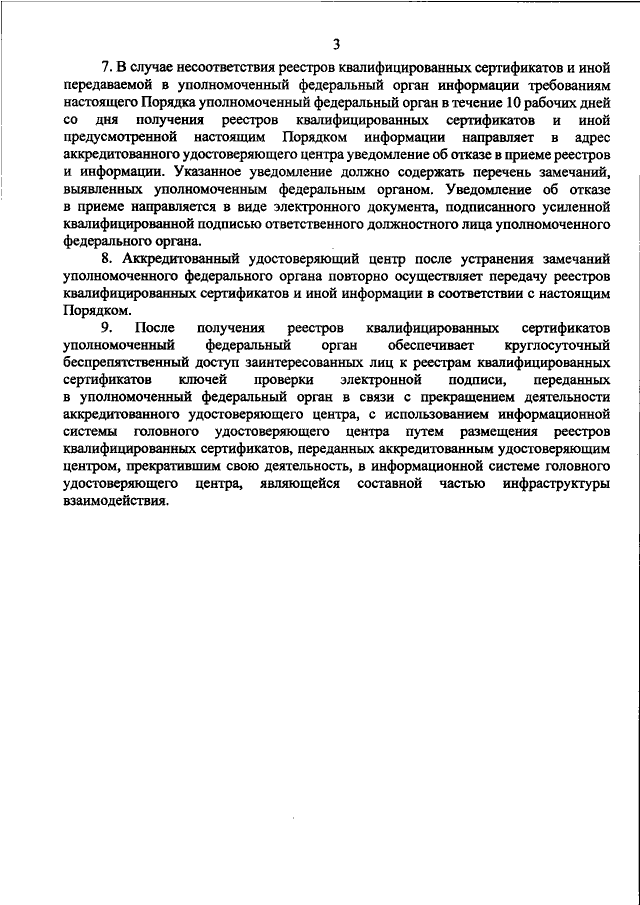 3

7. В случае несоответствия реестров квалифицированных сертификатов и иной передаваемой в уполномоченный федеральный орган информации требованиям настоящего Порядка уполномоченный федеральный орган в течение 10 рабочих дней со дня получения реестров квалифицированных сертификатов и иной предусмотренной настоящим Порядком информации направляет в адрес аккредитованного удостоверяющего центра уведомление об отказе в приеме реестров и информации. Указанное уведомление должно содержать перечень замечаний, выявленных уполномоченным федеральным органом. Уведомление об отказе в приеме направляется в виде электронного документа, подписанного усиленной квалифицированной подписью ответственного должностного лица уполномоченного федерального органа.

8. Аккредитованный удостоверяющий центр после устранения замечаний уполномоченного федерального органа повторно осуществляет передачу реестров квалифицированных сертификатов и иной информации в соответствии с настоящим Порядком.

9. После получения реестров квалифицированных сертификатов уполномоченный федеральный орган обеспечивает круглосуточный беспрепятственный доступ заинтересованных лиц к реестрам квалифицированных сертификатов ключей проверки электронной подписи, переданных в уполномоченный федеральный орган в связи с прекращением деятельности аккредитованного удостоверяющего центра, с использованием информационной системы головного удостоверяющего центра путем размещения реестров квалифицированных сертификатов, переданных аккредитованным удостоверяющим центром, прекратившим свою деятельность, в информационной системе головного удостоверяющего центра, являющейся составной частью инфраструктуры взаимодействия.